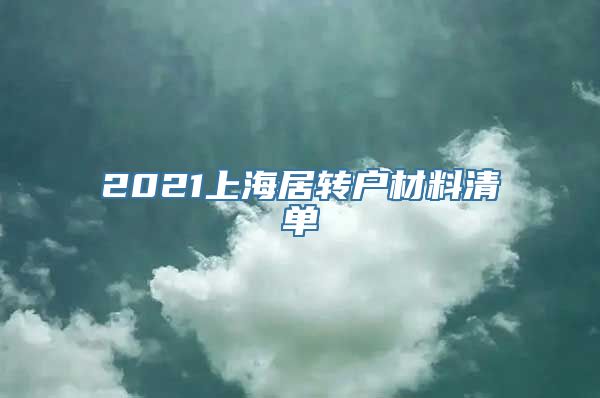 2021上海居转户材料清单